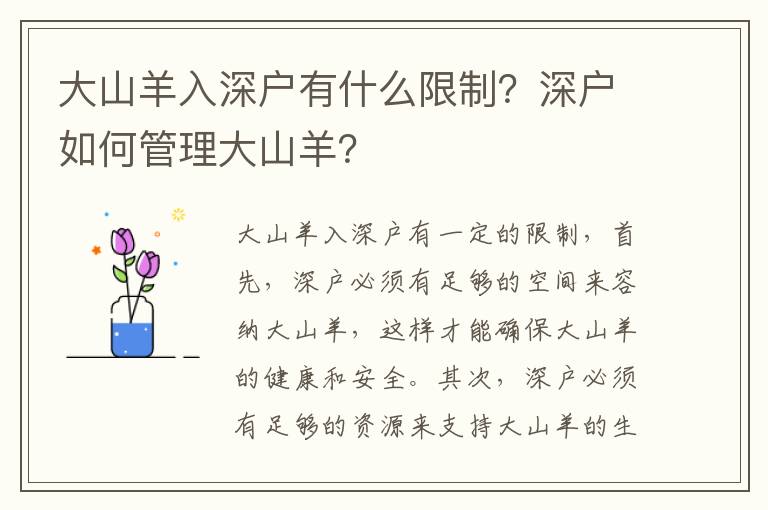 大山羊入深户有什么限制？深户如何管理大山羊？

大山羊入深户有一定的限制，首先，深户必须有足够的空间来容纳大山羊，这样才能确保大山羊的健康和安全。其次，深户必须有足够的资源来支持大山羊的生